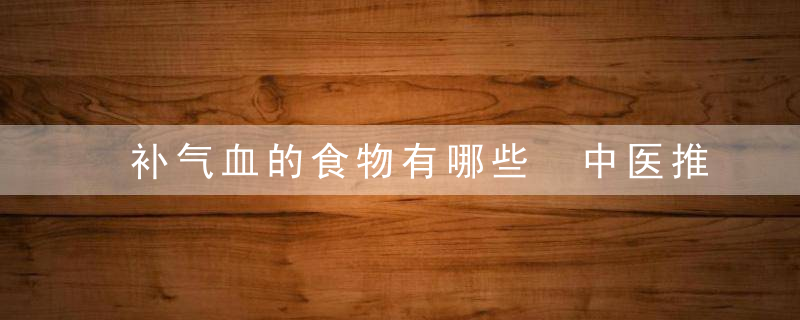 补气血的食物有哪些　中医推